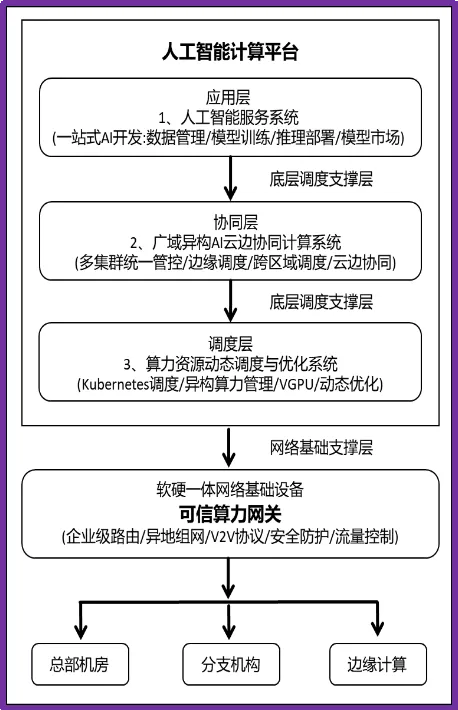 人工智能计算平台

应用层
1、人工智能服务系统
(一站式AI开发:数据管理/模型训练/推理部署/模型市场)

底层调度支撑层

协同层
2、广域异构AI云边协同计算系统
(多集群统一管控/边缘调度/跨区域调度/云边协同)

底层调度支撑层

调度层
3、算力资源动态调度与优化系统
(Kubernetes调度/异构算力管理/VGPU/动态优化)

网络基础支撑层

软硬一体网络基础设备
可信算力网关
(企业级路由/异地组网/V2V协议/安全防护/流量控制)

总部机房

分支机构

边缘计算